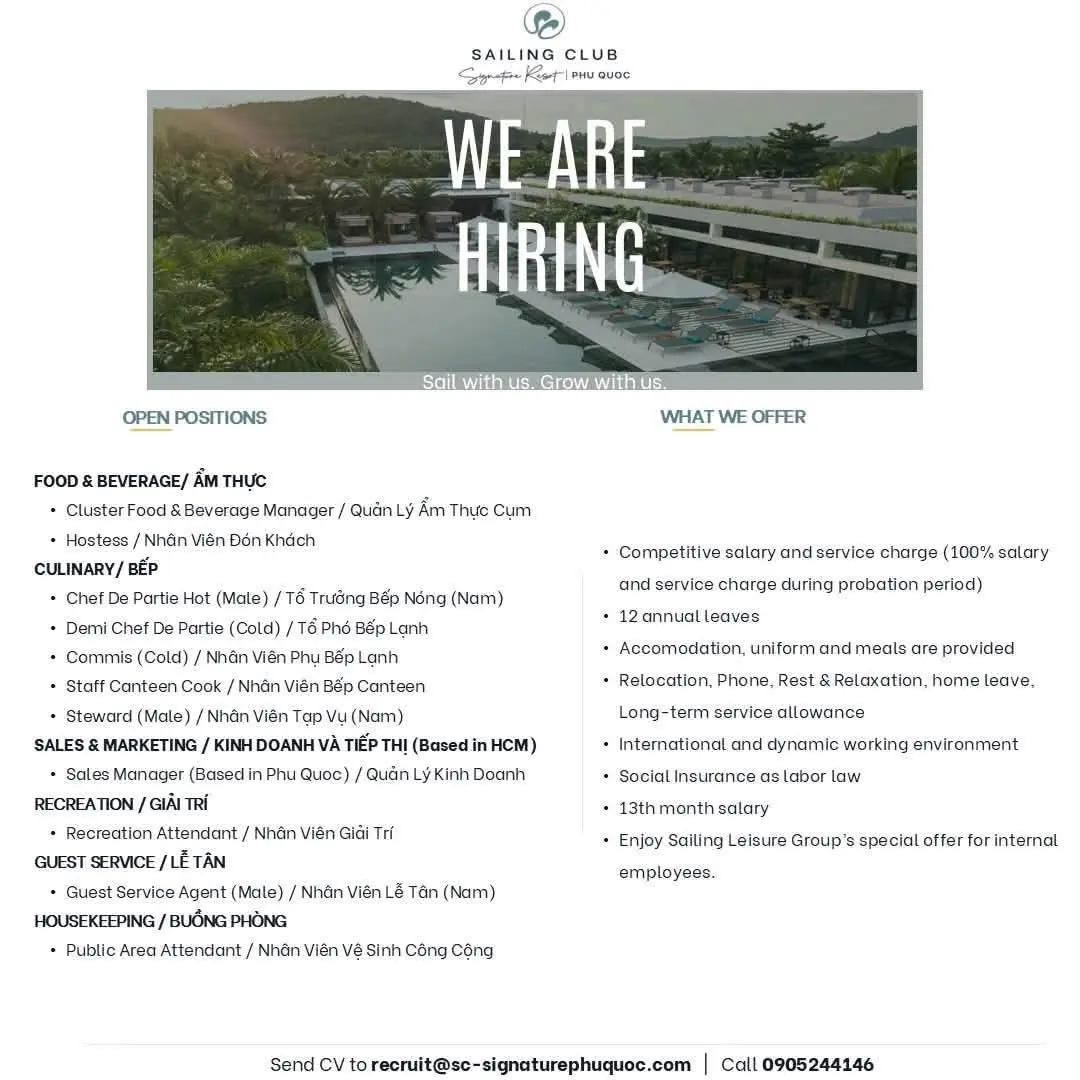 SAILING CLUB
Signature Resort | PHU QUOC

WE ARE HIRING

Sail with us. Grow with us.

OPEN POSITIONS

FOOD & BEVERAGE/ ẨM THỰC
• Cluster Food & Beverage Manager / Quản Lý Ẩm Thực Cụm
• Hostess / Nhân Viên Đón Khách
CULINARY/ BẾP
• Chef De Partie Hot (Male) / Tổ Trưởng Bếp Nóng (Nam)
• Demi Chef De Partie (Cold) / Tổ Phó Bếp Lạnh
• Commis (Cold) / Nhân Viên Phụ Bếp Lạnh
• Staff Canteen Cook / Nhân Viên Bếp Canteen
• Steward (Male) / Nhân Viên Tạp Vụ (Nam)
SALES & MARKETING / KINH DOANH VÀ TIẾP THỊ (Based in HCM)
• Sales Manager (Based in Phu Quoc) / Quản Lý Kinh Doanh
RECREATION / GIẢI TRÍ
• Recreation Attendant / Nhân Viên Giải Trí
GUEST SERVICE / LỄ TÂN
• Guest Service Agent (Male) / Nhân Viên Lễ Tân (Nam)
HOUSEKEEPING / BUỒNG PHÒNG
• Public Area Attendant / Nhân Viên Vệ Sinh Công Cộng

WHAT WE OFFER

• Competitive salary and service charge (100% salary and service charge during probation period)
• 12 annual leaves
• Accomodation, uniform and meals are provided
• Relocation, Phone, Rest & Relaxation, home leave, Long-term service allowance
• International and dynamic working environment
• Social Insurance as labor law
• 13th month salary
• Enjoy Sailing Leisure Group's special offer for internal employees.

Send CV to recruit@sc-signaturephuquoc.com | Call 0905244146